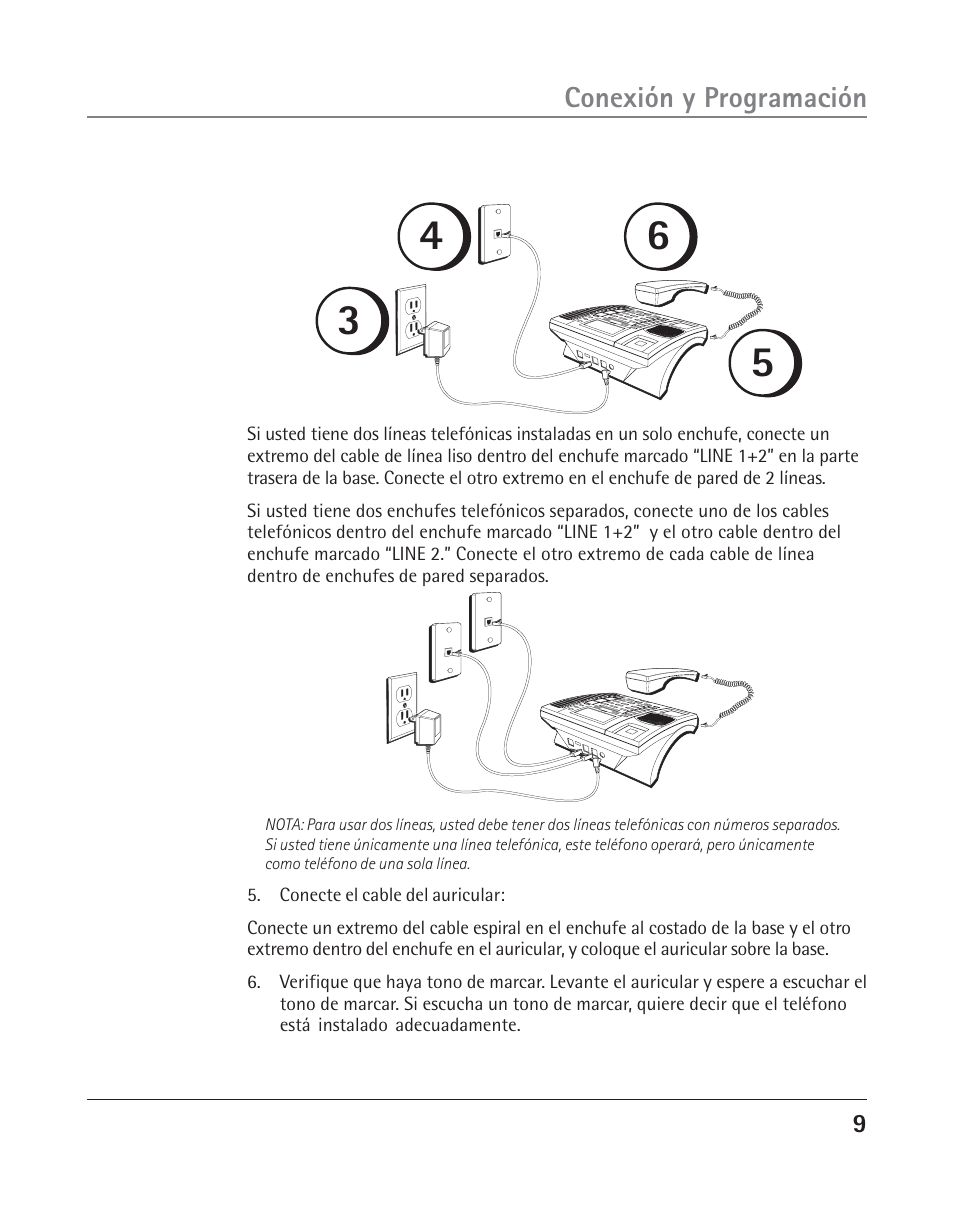 Conexión y Programación

4

6

3

5

Si usted tiene dos líneas telefónicas instaladas en un solo enchufe, conecte un extremo del cable de línea liso dentro del enchufe marcado “LINE 1+2” en la parte trasera de la base. Conecte el otro extremo en el enchufe de pared de 2 líneas.

Si usted tiene dos enchufes telefónicos separados, conecte uno de los cables telefónicos dentro del enchufe marcado “LINE 1+2” y el otro cable dentro del enchufe marcado “LINE 2.” Conecte el otro extremo de cada cable de línea dentro de enchufes de pared separados.

NOTA: Para usar dos líneas, usted debe tener dos líneas telefónicas con números separados. Si usted tiene únicamente una línea telefónica, este teléfono operará, pero únicamente como teléfono de una sola línea.

5. Conecte el cable del auricular:

Conecte un extremo del cable espiral en el enchufe al costado de la base y el otro extremo dentro del enchufe en el auricular, y coloque el auricular sobre la base.

6. Verifique que haya tono de marcar. Levante el auricular y espere a escuchar el tono de marcar. Si escucha un tono de marcar, quiere decir que el teléfono está instalado adecuadamente.

9